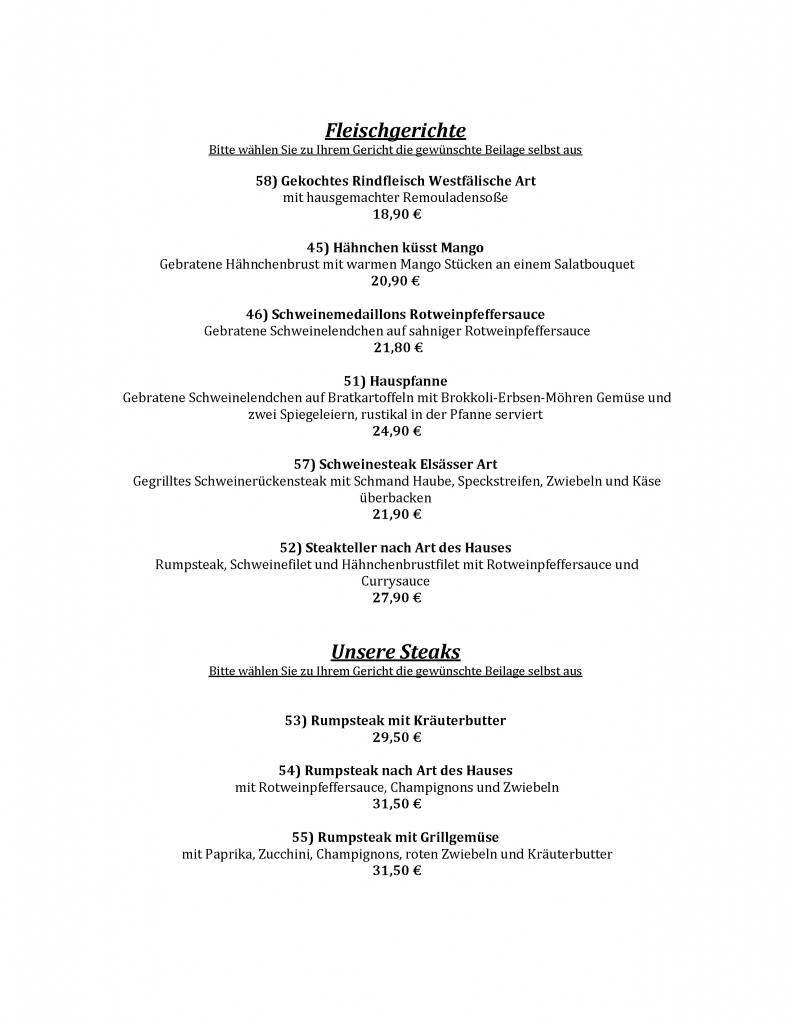 Fleischgerichte
Bitte wählen Sie zu Ihrem Gericht die gewünschte Beilage selbst aus

58) Gekochtes Rindfleisch Westfälische Art
mit hausgemachter Remouladensoße
18,90 €

45) Hähnchen küsst Mango
Gebratene Hähnchenbrust mit warmen Mango Stücken an einem Salatbouquet
20,90 €

46) Schweinemedaillons Rotweinpfeffersauce
Gebratene Schweinelendchen auf sahniger Rotweinpfeffersauce
21,80 €

51) Hauspfanne
Gebratene Schweinelendchen auf Bratkartoffeln mit Brokkoli-Erbsen-Möhren Gemüse und zwei Spiegeleiern, rustikal in der Pfanne serviert
24,90 €

57) Schweinesteak Elsässer Art
Gegrilltes Schweinerückensteak mit Schmand Haube, Speckstreifen, Zwiebeln und Käse überbacken
21,90 €

52) Steakteller nach Art des Hauses
Rumpsteak, Schweinefilet und Hähnchenbrustfilet mit Rotweinpfeffersauce und Currysauce
27,90 €

Unsere Steaks
Bitte wählen Sie zu Ihrem Gericht die gewünschte Beilage selbst aus

53) Rumpsteak mit Kräuterbutter
29,50 €

54) Rumpsteak nach Art des Hauses
mit Rotweinpfeffersauce, Champignons und Zwiebeln
31,50 €

55) Rumpsteak mit Grillgemüse
mit Paprika, Zucchini, Champignons, roten Zwiebeln und Kräuterbutter
31,50 €